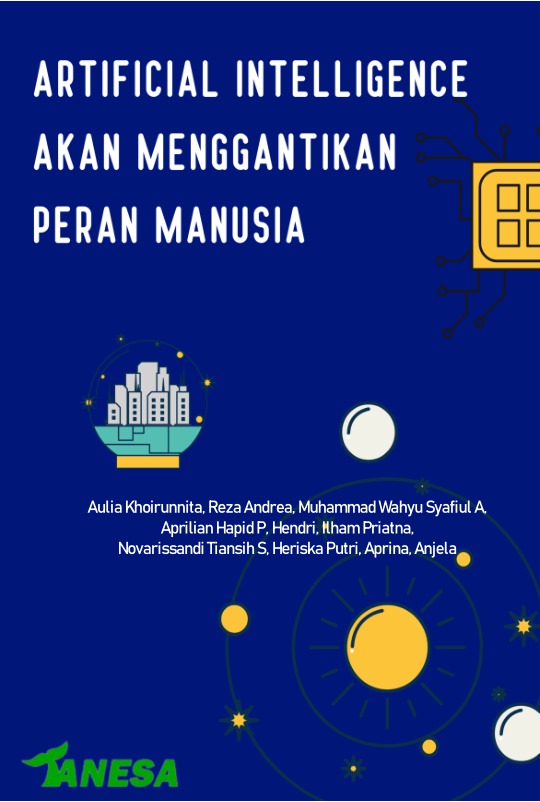 ARTIFICIAL INTELLIGENCE AKAN MENGGANTIKAN PERAN MANUSIA

Aulia Khoirunnita, Reza Andrea, Muhammad Wahyu Syafiul A, Aprilian Hapid P, Hendri, Ilham Priatna, Novarissandi Tiansih S, Heriska Putri, Aprina, Anjela

TANESA